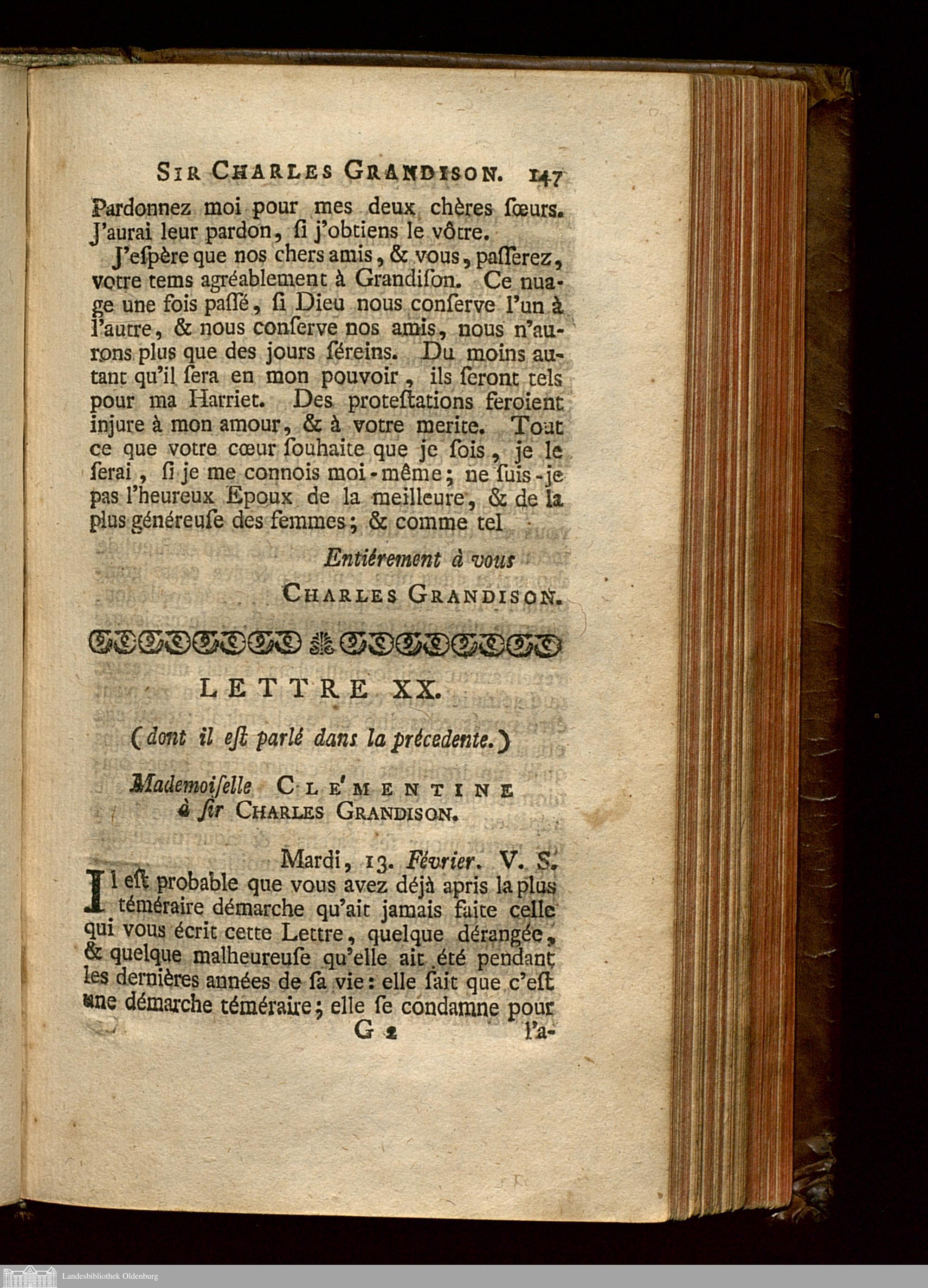 SIR CHARLES GRANDISON. 147

Pardonnez moi pour mes deux chères sœurs. J'aurai leur pardon, si j'obtiens le vôtre.

J'espère que nos chers amis, & vous, passerez, votre tems agréablement à Grandison. Ce nuage une fois passé, si Dieu nous conserve l'un à l'autre, & nous conserve nos amis, nous n'aurons plus que des jours séreins. Du moins autant qu'il sera en mon pouvoir, ils seront tels pour ma Harriet. Des protestations feroient injure à mon amour, & à votre merite. Tout ce que votre cœur souhaite que je sois, je le serai, si je me connois moi-même; ne suis-je pas l'heureux Epoux de la meilleure, & de la plus généreuse des femmes; & comme tel

Entiérement à vous
CHARLES GRANDISON.

LETTRE XX.

(dont il est parlé dans la précedente.)

Mademoiselle CLE'MENTINE à sir CHARLES GRANDISON.

Mardi, 13. Février. V. S.

Il est probable que vous avez déjà apris la plus téméraire démarche qu'ait jamais faite celle qui vous écrit cette Lettre, quelque dérangée, & quelque malheureuse qu'elle ait été pendant les dernières années de sa vie: elle sait que c'est une démarche téméraire; elle se condamne pour

G 2 l'a-

Landesbibliothek Oldenburg